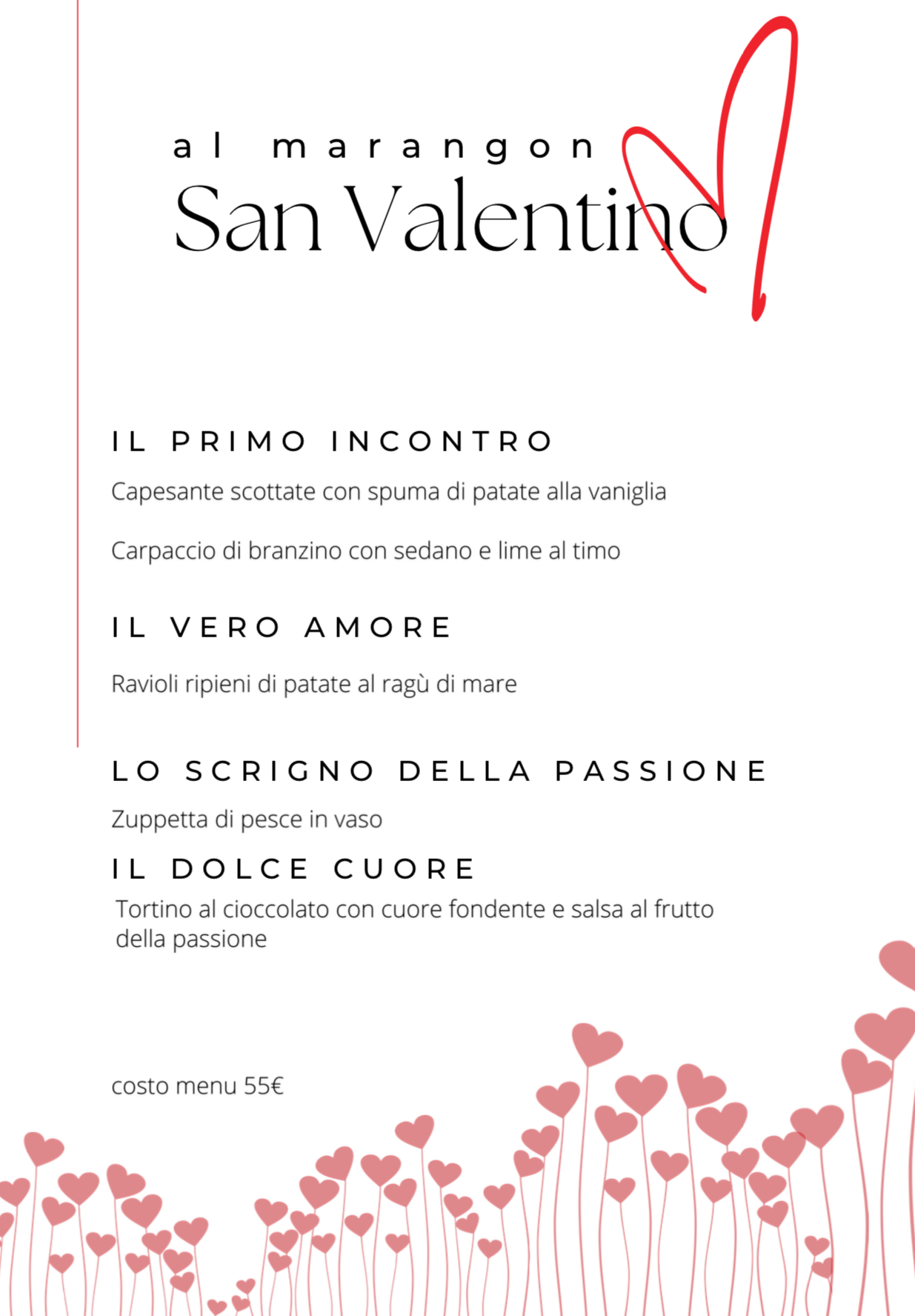 al marangon
San Valentino

IL PRIMO INCONTRO

Capesante scottate con spuma di patate alla vaniglia

Carpaccio di branzino con sedano e lime al timo

IL VERO AMORE

Ravioli ripieni di patate al ragù di mare

LO SCRIGNO DELLA PASSIONE

Zuppetta di pesce in vaso

IL DOLCE CUORE

Tortino al cioccolato con cuore fondente e salsa al frutto della passione

costo menu 55€